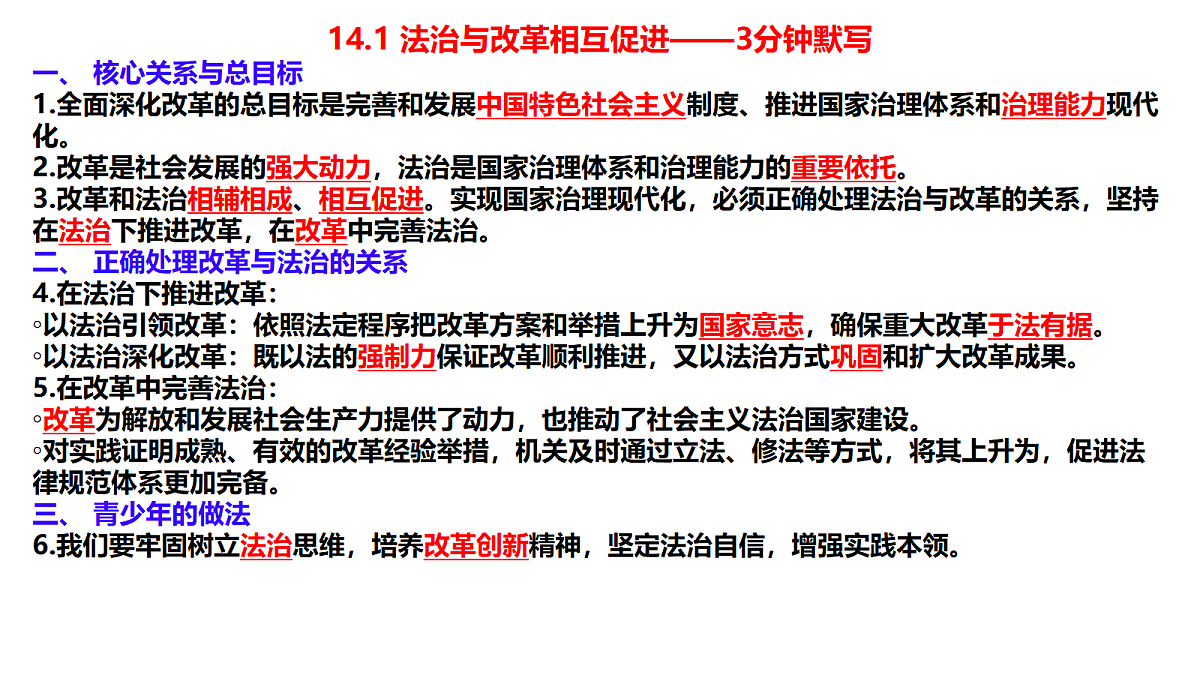 14.1 法治与改革相互促进——3分钟默写

一、 核心关系与总目标

1.全面深化改革的总目标是完善和发展中国特色社会主义制度、推进国家治理体系和治理能力现代化。

2.改革是社会发展的强大动力，法治是国家治理体系和治理能力的重要依托。

3.改革和法治相辅相成、相互促进。实现国家治理现代化，必须正确处理法治与改革的关系，坚持在法治下推进改革，在改革中完善法治。

二、 正确处理改革与法治的关系

4.在法治下推进改革：

◦以法治引领改革：依照法定程序把改革方案和举措上升为国家意志，确保重大改革于法有据。

◦以法治深化改革：既以法的强制力保证改革顺利推进，又以法治方式巩固和扩大改革成果。

5.在改革中完善法治：

◦改革为解放和发展社会生产力提供了动力，也推动了社会主义法治国家建设。

◦对实践证明成熟、有效的改革经验举措，机关及时通过立法、修法等方式，将其上升为，促进法律规范体系更加完备。

三、 青少年的做法

6.我们要牢固树立法治思维，培养改革创新精神，坚定法治自信，增强实践本领。